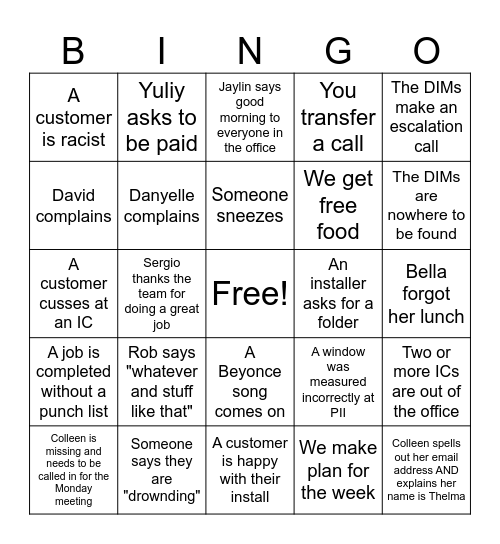 | B | I | N | G | O |
|---|---|---|---|---|
| A customer is racist | Yuliy asks to be paid | Jaylin says good morning to everyone in the office | You transfer a call | The DIMs make an escalation call |
| David complains | Danyelle complains | Someone sneezes | We get free food | The DIMs are nowhere to be found |
| A customer cusses at an IC | Sergio thanks the team for doing a great job | Free! | An installer asks for a folder | Bella forgot her lunch |
| A job is completed without a punch list | Rob says "whatever and stuff like that" | A Beyonce song comes on | A window was measured incorrectly at PII | Two or more ICs are out of the office |
| Colleen is missing and needs to be called in for the Monday meeting | Someone says they are "drownding" | A customer is happy with their install | We make plan for the week | Colleen spells out her email address AND explains her name is Thelma |